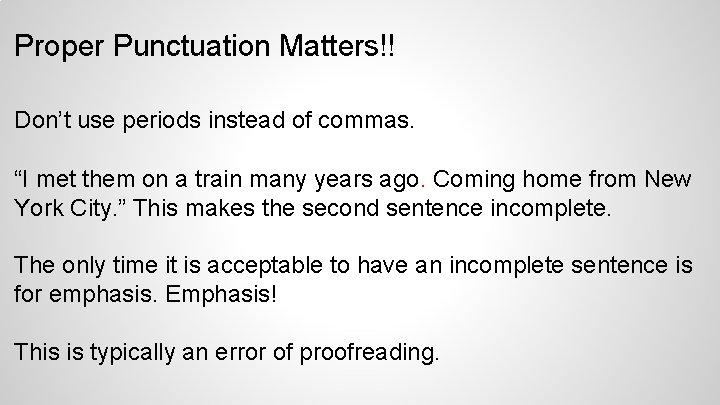 Proper Punctuation Matters!!

Don’t use periods instead of commas.

“I met them on a train many years ago. Coming home from New York City.” This makes the second sentence incomplete.

The only time it is acceptable to have an incomplete sentence is for emphasis. Emphasis!

This is typically an error of proofreading.